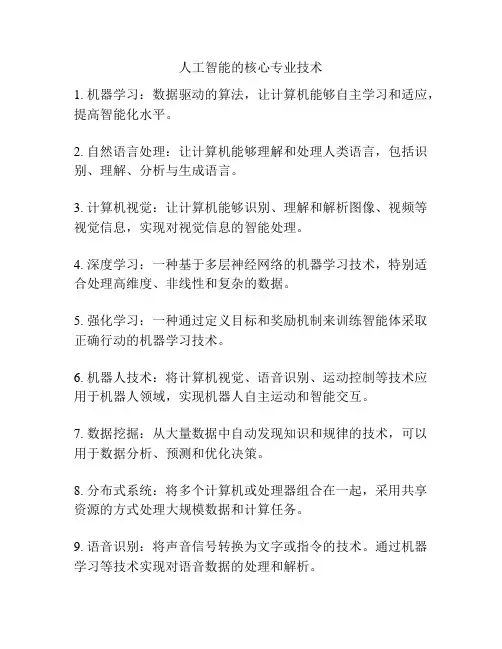 人工智能的核心专业技术

1. 机器学习：数据驱动的算法，让计算机能够自主学习和适应，提高智能化水平。

2. 自然语言处理：让计算机能够理解和处理人类语言，包括识别、理解、分析与生成语言。

3. 计算机视觉：让计算机能够识别、理解和解析图像、视频等视觉信息，实现对视觉信息的智能处理。

4. 深度学习：一种基于多层神经网络的机器学习技术，特别适合处理高维度、非线性和复杂的数据。

5. 强化学习：一种通过定义目标和奖励机制来训练智能体采取正确行动的机器学习技术。

6. 机器人技术：将计算机视觉、语音识别、运动控制等技术应用于机器人领域，实现机器人自主运动和智能交互。

7. 数据挖掘：从大量数据中自动发现知识和规律的技术，可以用于数据分析、预测和优化决策。

8. 分布式系统：将多个计算机或处理器组合在一起，采用共享资源的方式处理大规模数据和计算任务。

9. 语音识别：将声音信号转换为文字或指令的技术。通过机器学习等技术实现对语音数据的处理和解析。